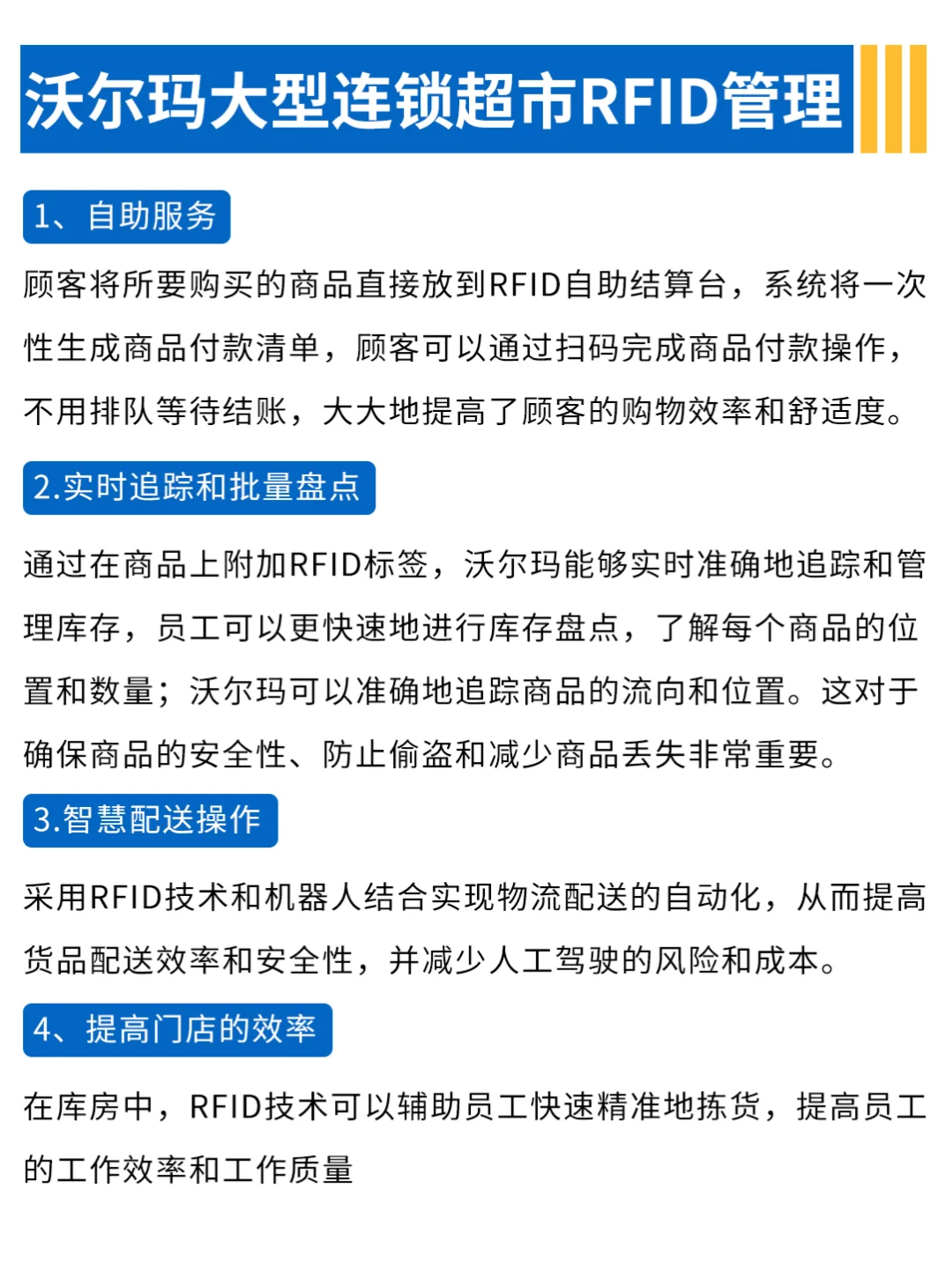 沃尔玛大型连锁超市RFID管理

1、自助服务

顾客将所要购买的商品直接放到RFID自助结算台，系统将一次性生成商品付款清单，顾客可以通过扫码完成商品付款操作，不用排队等待结账，大大地提高了顾客的购物效率和舒适度。

2.实时追踪和批量盘点

通过在商品上附加RFID标签，沃尔玛能够实时准确地追踪和管理库存，员工可以更快速地进行库存盘点，了解每个商品的位置和数量；沃尔玛可以准确地追踪商品的流向和位置。这对于确保商品的安全性、防止偷盗和减少商品丢失非常重要。

3.智慧配送操作

采用RFID技术和机器人结合实现物流配送的自动化，从而提高货品配送效率和安全性，并减少人工驾驶的风险和成本。

4、提高门店的效率

在库房中，RFID技术可以辅助员工快速精准地拣货，提高员工的工作效率和工作质量